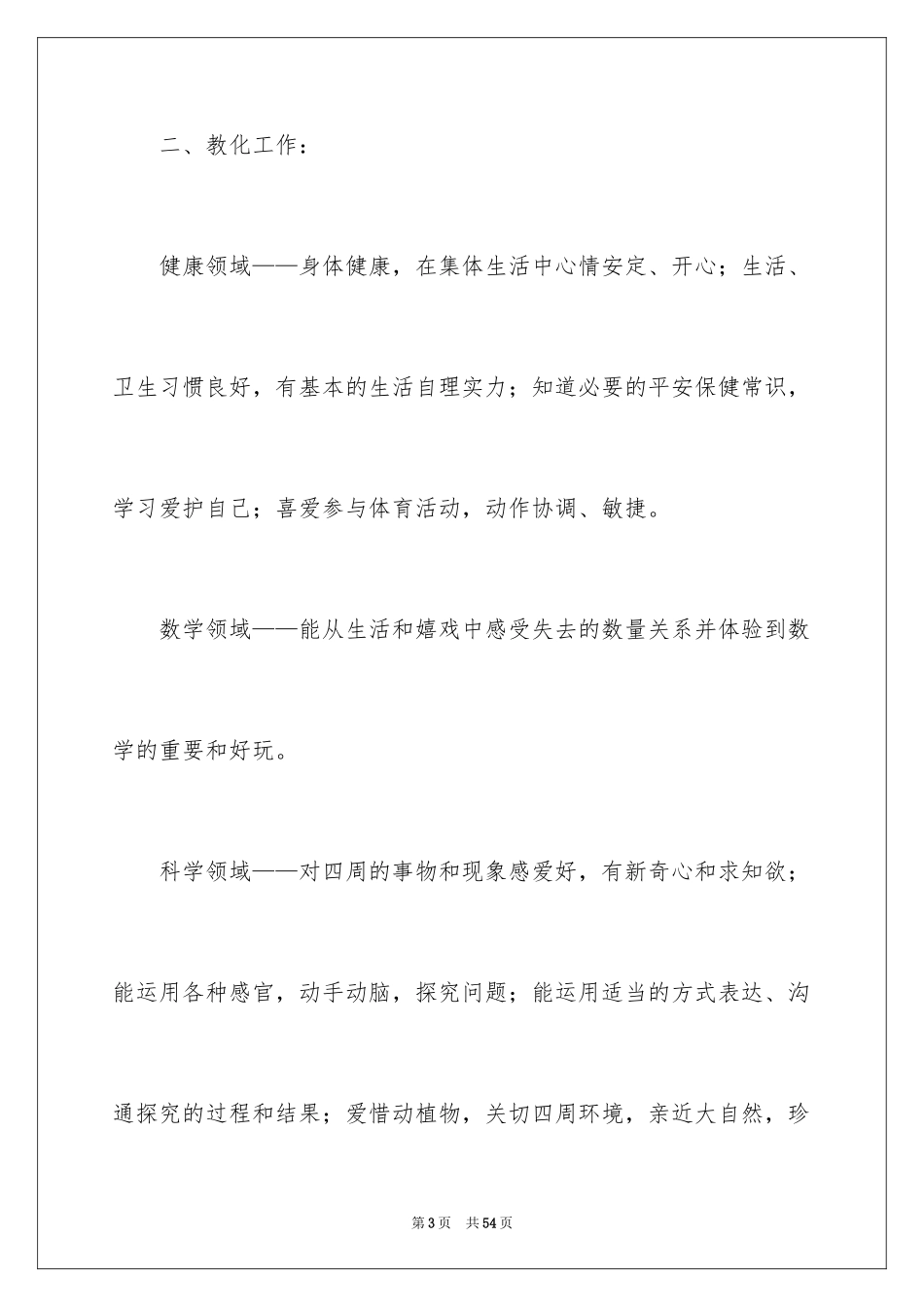 二、教化工作：

健康领域——身体健康，在集体生活中心情安定、开心；生活、卫生习惯良好，有基本的生活自理实力；知道必要的平安保健常识，学习爱护自己；喜爱参与体育活动，动作协调、敏捷。

数学领域——能从生活和嬉戏中感受失去的数量关系并体验到数学的重要和好玩。

科学领域——对四周的事物和现象感爱好，有新奇心和求知欲；能运用各种感官，动手动脑，探究问题；能运用适当的方式表达、沟通探究的过程和结果；爱惜动植物，关切四周环境，亲近大自然，珍

第3页 共54页